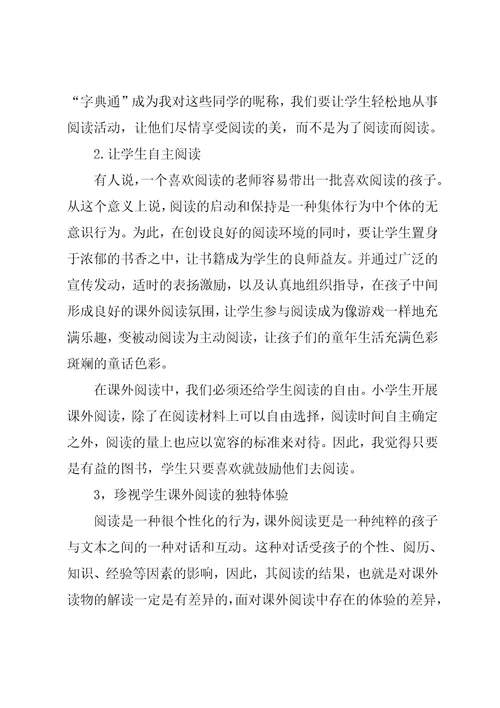 “字典通”成为我对这些同学的昵称，我们要让学生轻松地从事阅读活动，让他们尽情享受阅读的美，而不是为了阅读而阅读。

2.让学生自主阅读

有人说，一个喜欢阅读的老师容易带出一批喜欢阅读的孩子。从这个意义上说，阅读的启动和保持是一种集体行为中个体的无意识行为。为此，在创设良好的阅读环境的同时，要让学生置身于浓郁的书香之中，让书籍成为学生的良师益友。并通过广泛的宣传发动，适时的表扬激励，以及认真地组织指导，在孩子中间形成良好的课外阅读氛围，让学生参与阅读成为像游戏一样地充满乐趣，变被动阅读为主动阅读，让孩子们的童年生活充满色彩斑斓的童话色彩。

在课外阅读中，我们必须还给学生阅读的自由。小学生开展课外阅读，除了在阅读材料上可以自由选择，阅读时间自主确定之外，阅读的量上也应以宽容的标准来对待。因此，我觉得只要是有益的图书，学生只要喜欢就鼓励他们去阅读。

3，珍视学生课外阅读的独特体验

阅读是一种很个性化的行为，课外阅读更是一种纯粹的孩子与文本之间的一种对话和互动。这种对话受孩子的个性、阅历、知识、经验等因素的影响，因此，其阅读的结果，也就是对课外读物的解读一定是有差异的，面对课外阅读中存在的体验的差异，